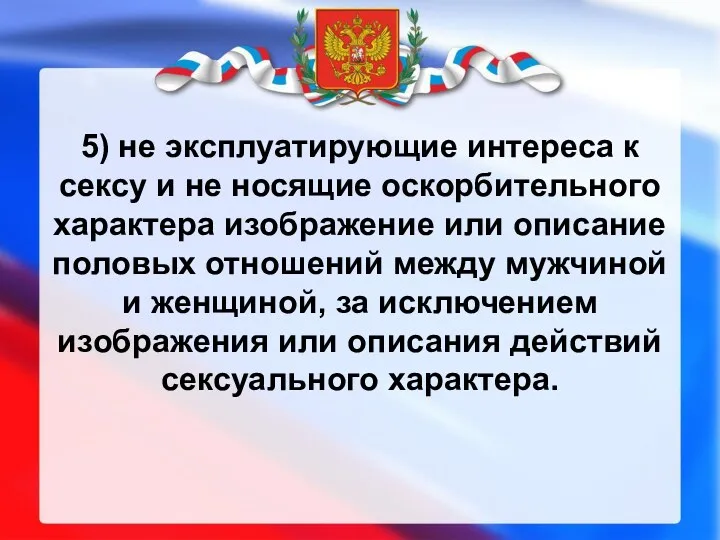 5) не эксплуатирующие интереса к сексу и не носящие оскорбительного характера изображение или описание половых отношений между мужчиной и женщиной, за исключением изображения или описания действий сексуального характера.